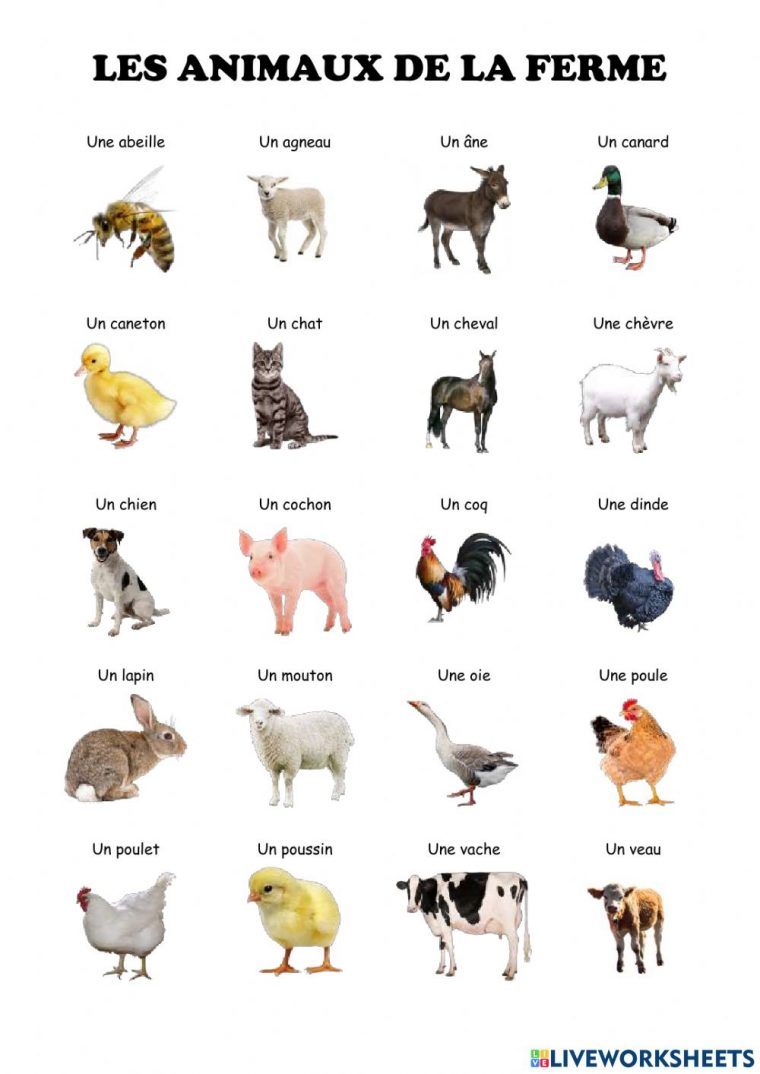 LES ANIMAUX DE LA FERME

Une abeille

Un agneau

Un âne

Un canard

Un caneton

Un chat

Un cheval

Une chèvre

Un chien

Un cochon

Un coq

Une dinde

Un lapin

Un mouton

Une oie

Une poule

Un poulet

Un poussin

Une vache

Un veau

LIVEWORKSHEETS